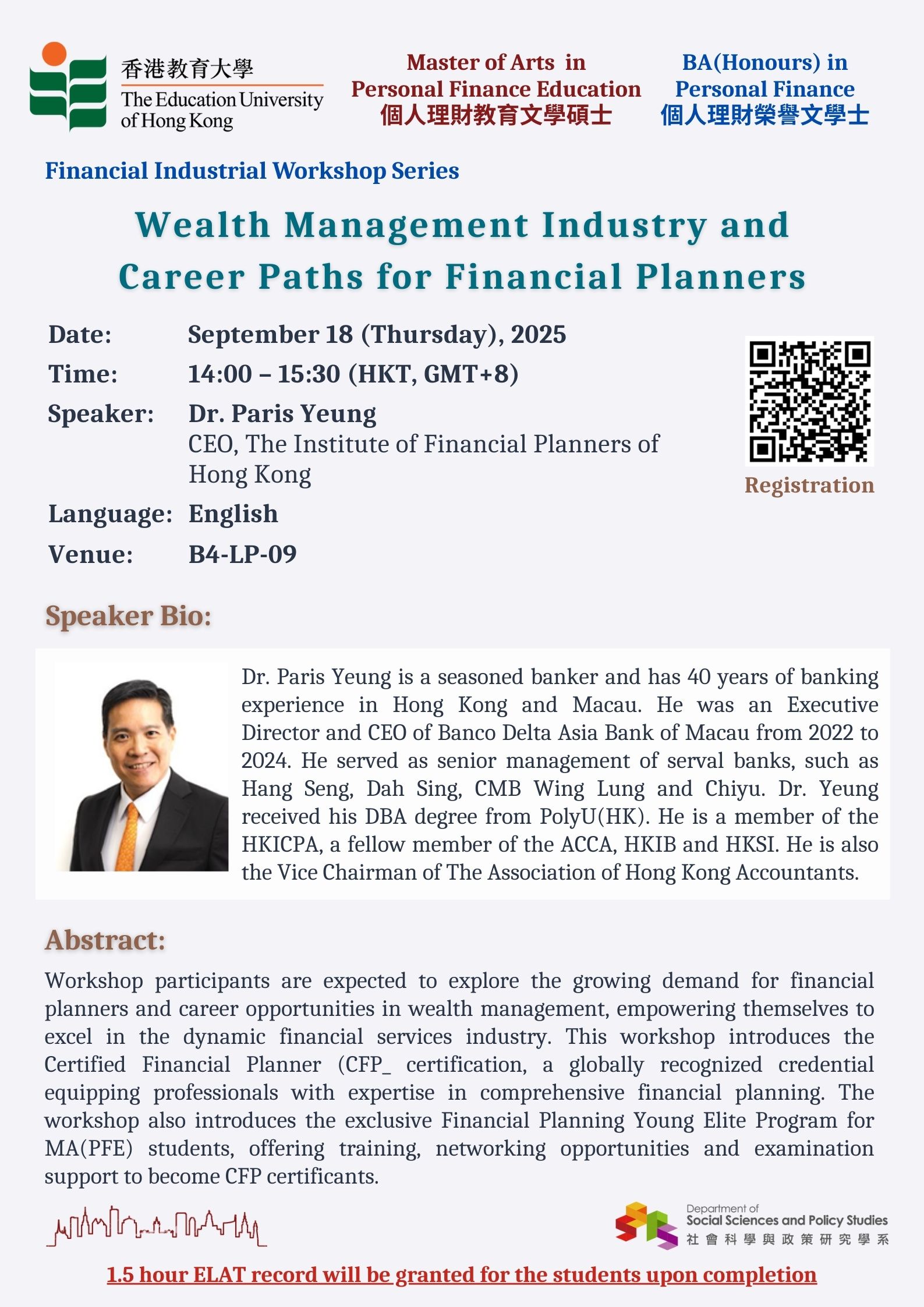 香港教育大學
The Education University of Hong Kong

Master of Arts in Personal Finance Education
個人理財教育文學碩士

BA(Honours) in Personal Finance
個人理財榮譽文學士

Financial Industrial Workshop Series

Wealth Management Industry and Career Paths for Financial Planners

Date: September 18 (Thursday), 2025
Time: 14:00 – 15:30 (HKT, GMT+8)
Speaker: Dr. Paris Yeung
CEO, The Institute of Financial Planners of Hong Kong
Language: English
Venue: B4-LP-09

Registration

Speaker Bio:

Dr. Paris Yeung is a seasoned banker and has 40 years of banking experience in Hong Kong and Macau. He was an Executive Director and CEO of Banco Delta Asia Bank of Macau from 2022 to 2024. He served as senior management of serval banks, such as Hang Seng, Dah Sing, CMB Wing Lung and Chiyu. Dr. Yeung received his DBA degree from PolyU(HK). He is a member of the HKICPA, a fellow member of the ACCA, HKIB and HKSI. He is also the Vice Chairman of The Association of Hong Kong Accountants.

Abstract:

Workshop participants are expected to explore the growing demand for financial planners and career opportunities in wealth management, empowering themselves to excel in the dynamic financial services industry. This workshop introduces the Certified Financial Planner (CFP_ certification, a globally recognized credential equipping professionals with expertise in comprehensive financial planning. The workshop also introduces the exclusive Financial Planning Young Elite Program for MA(PFE) students, offering training, networking opportunities and examination support to become CFP certificants.

Department of Social Sciences and Policy Studies
社會科學與政策研究學系

1.5 hour ELAT record will be granted for the students upon completion